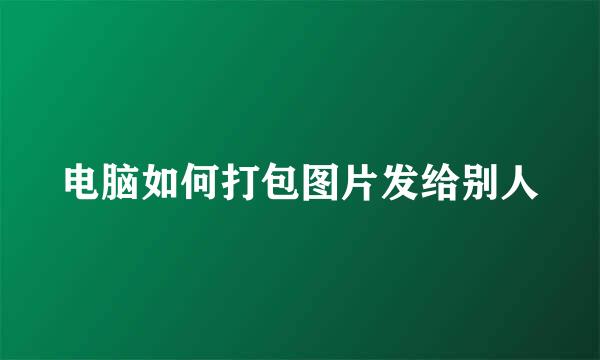 电脑如何打包图片发给别人